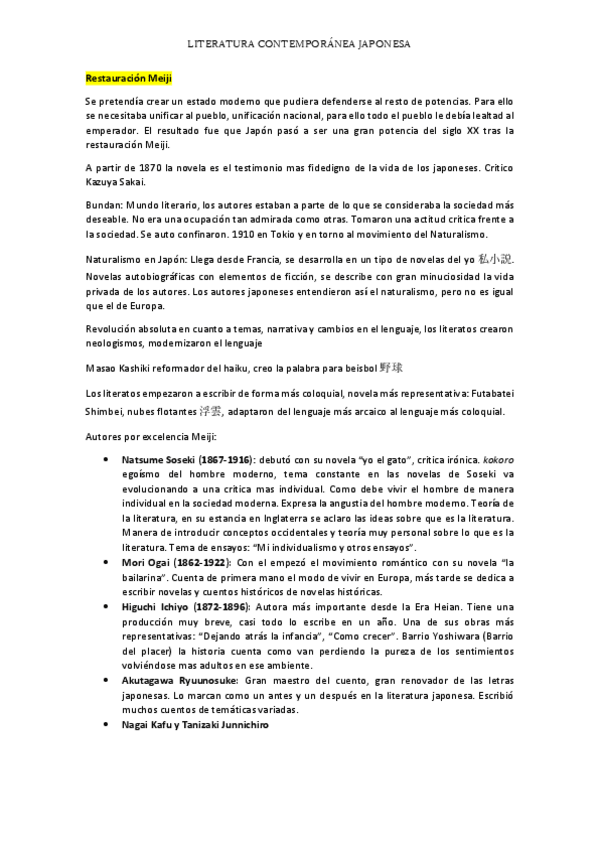 LITERATURA CONTEMPORÁNEA JAPONESA

Restauración Meiji

Se pretendía crear un estado moderno que pudiera defenderse al resto de potencias. Para ello se necesitaba unificar al pueblo, unificación nacional, para ello todo el pueblo le debía lealtad al emperador. El resultado fue que Japón pasó a ser una gran potencia del siglo XX tras la restauración Meiji.

A partir de 1870 la novela es el testimonio mas fidedigno de la vida de los japoneses. Crítico Kazuya Sakai.

Bundan: Mundo literario, los autores estaban a parte de lo que se consideraba la sociedad más deseable. No era una ocupación tan admirada como otras. Tomaron una actitud crítica frente a la sociedad. Se auto confinaron. 1910 en Tokio y en torno al movimiento del Naturalismo.

Naturalismo en Japón: Llega desde Francia, se desarrolla en un tipo de novelas del yo 私小説. Novelas autobiográficas con elementos de ficción, se describe con gran minuciosidad la vida privada de los autores. Los autores japoneses entendieron así el naturalismo, pero no es igual que el de Europa.

Revolución absoluta en cuanto a temas, narrativa y cambios en el lenguaje, los literatos crearon neologismos, modernizaron el lenguaje

Masao Kashiki reformador del haiku, creo la palabra para beisbol 野球

Los literatos empezaron a escribir de forma más coloquial, novela más representativa: Futabatei Shimbei, nubes flotantes 浮雲, adaptaron del lenguaje más arcaico al lenguaje más coloquial.

Autores por excelencia Meiji:

• Natsume Soseki (1867-1916): debutó con su novela "yo el gato", crítica irónica. kokoro egoísmo del hombre moderno, tema constante en las novelas de Soseki va evolucionando a una crítica mas individual. Como debe vivir el hombre de manera individual en la sociedad moderna. Expresa la angustia del hombre moderno. Teoría de la literatura, en su estancia en Inglaterra se aclaro las ideas sobre que es la literatura. Manera de introducir conceptos occidentales y teoría muy personal sobre lo que es la literatura. Tema de ensayos: "Mi individualismo y otros ensayos".
• Mori Ogai (1862-1922): Con el empezó el movimiento romántico con su novela "la bailarina". Cuenta de primera mano el modo de vivir en Europa, más tarde se dedica a escribir novelas y cuentos históricos de novelas históricas.
• Higuchi Ichiyo (1872-1896): Autora más importante desde la Era Heian. Tiene una producción muy breve, casi todo lo escribe en un año. Una de sus obras más representativas: "Dejando atrás la infancia", "Como crecer". Barrio Yoshiwara (Barrio del placer) la historia cuenta como van perdiendo la pureza de los sentimientos volviéndose mas adultos en ese ambiente.
• Akutagawa Ryuunosuke: Gran maestro del cuento, gran renovador de las letras japonesas. Lo marcan como un antes y un después en la literatura japonesa. Escribió muchos cuentos de temáticas variadas.
• Nagai Kafu y Tanizaki Junnichiro